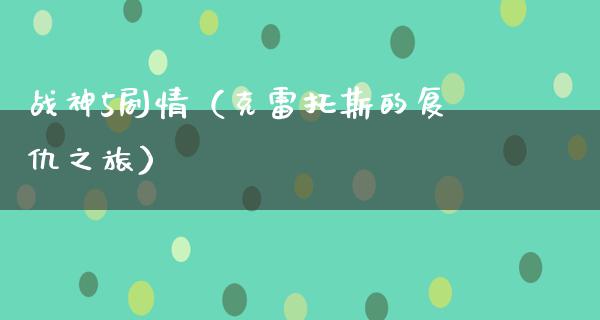 战神5剧情（克雷托斯的复仇之旅）